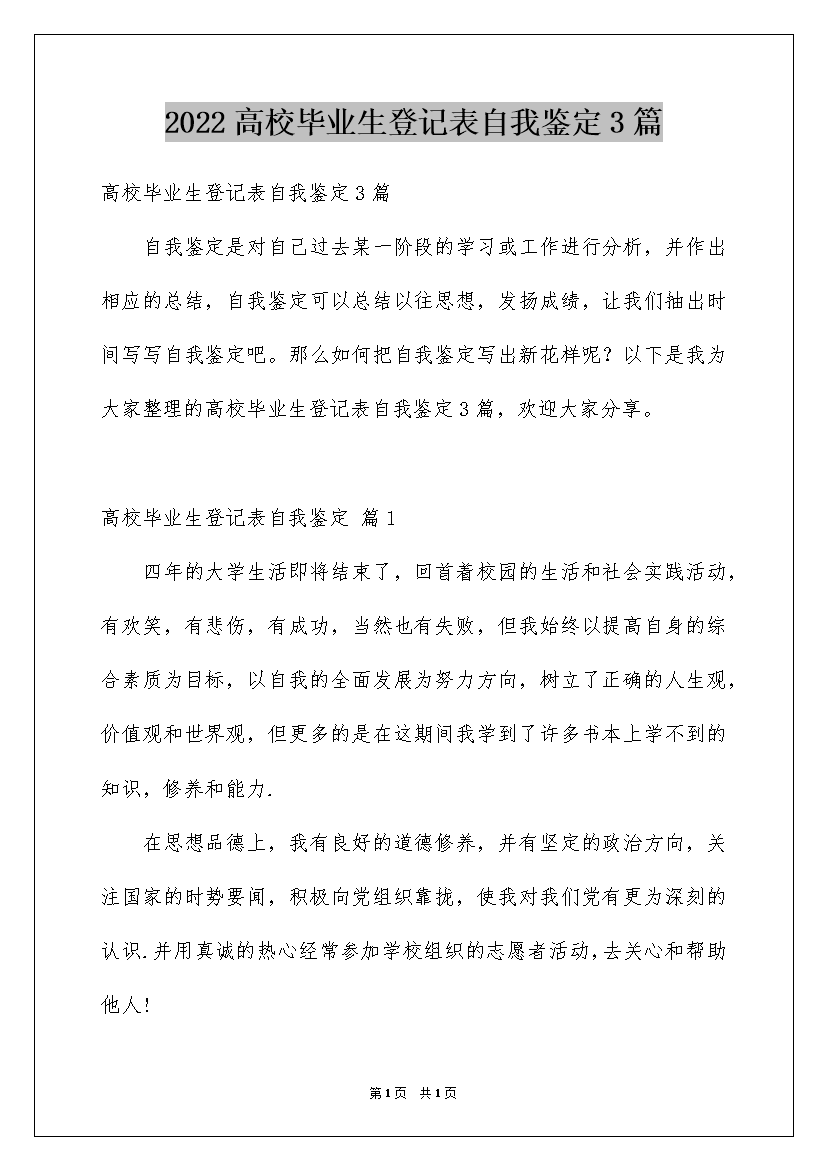 2022高校毕业生登记表自我鉴定3篇

高校毕业生登记表自我鉴定3篇

自我鉴定是对自己过去某一阶段的学习或工作进行分析，并作出相应的总结，自我鉴定可以总结以往思想，发扬成绩，让我们抽出时间写写自我鉴定吧。那么如何把自我鉴定写出新花样呢？以下是我为大家整理的高校毕业生登记表自我鉴定3篇，欢迎大家分享。

高校毕业生登记表自我鉴定 篇1

四年的大学生活即将结束了，回首着校园的生活和社会实践活动，有欢笑，有悲伤，有成功，当然也有失败，但我始终以提高自身的综合素质为目标，以自我的全面发展为努力方向，树立了正确的人生观，价值观和世界观，但更多的是在这期间我学到了许多书本上学不到的知识，修养和能力.

在思想品德上，我有良好的道德修养，并有坚定的政治方向，关注国家的时势要闻，积极向党组织靠拢，使我对我们党有更为深刻的认识.并用真诚的热心经常参加学校组织的志愿者活动，去关心和帮助他人!

第1页 共1页